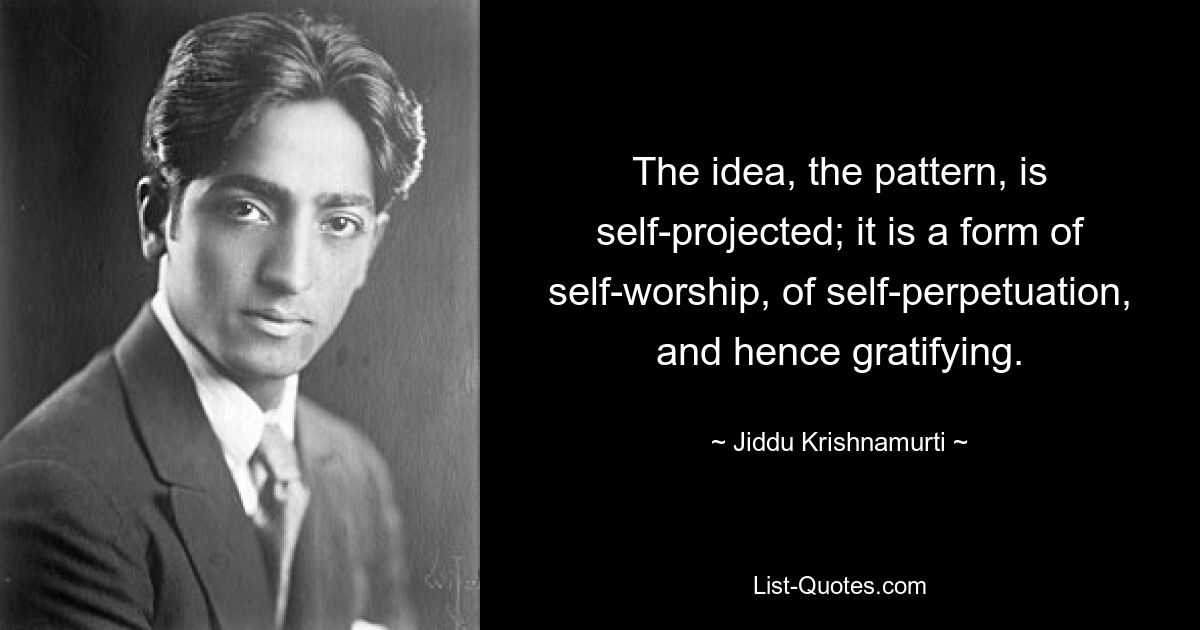 The idea, the pattern, is self-projected; it is a form of self-worship, of self-perpetuation, and hence gratifying.

~ Jiddu Krishnamurti ~

List-Quotes.com